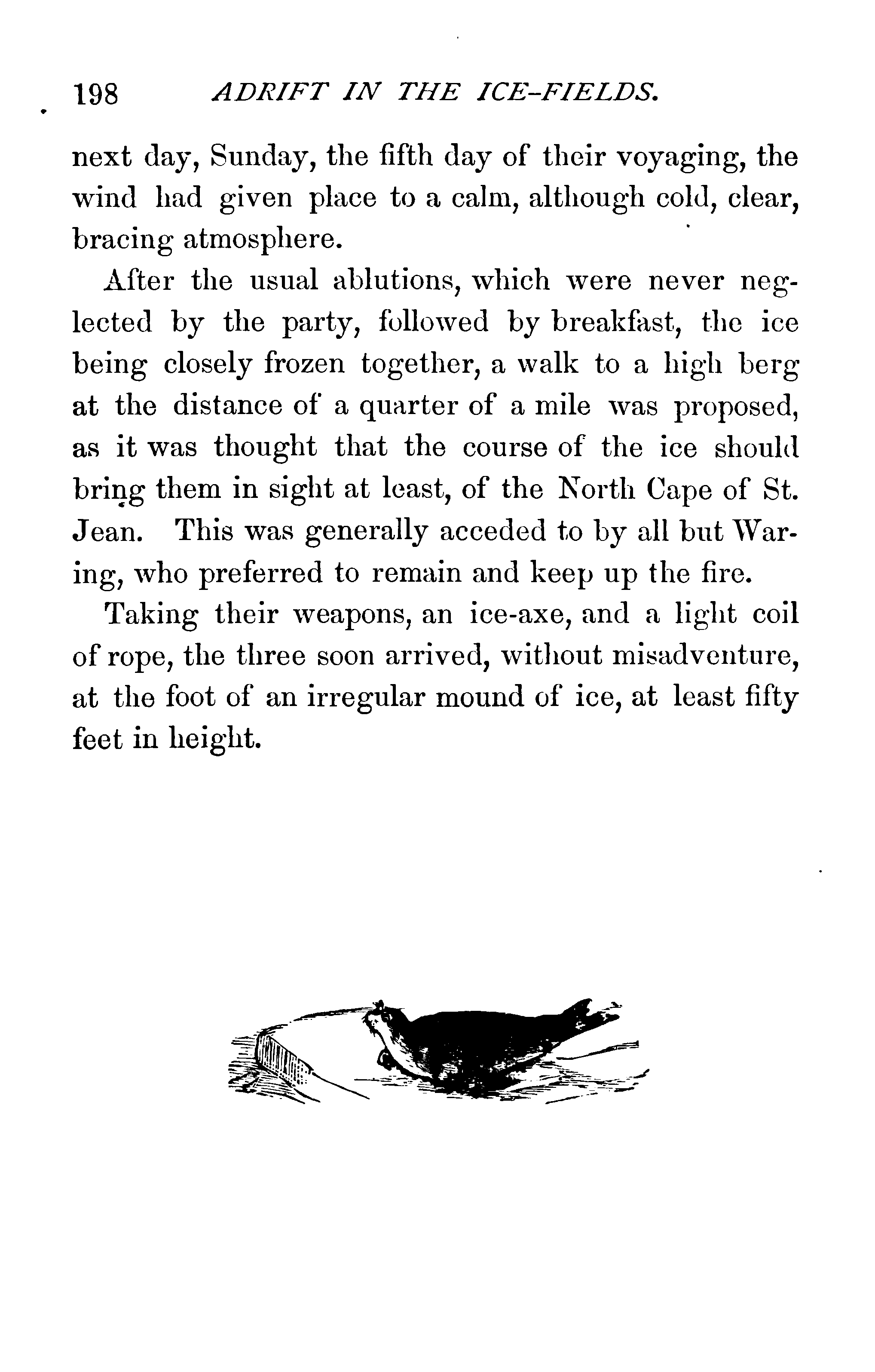 198 ADRIFT IN THE ICE-FIELDS.

next day, Sunday, the fifth day of their voyaging, the wind had given place to a calm, although cold, clear, bracing atmosphere.

After the usual ablutions, which were never neglected by the party, followed by breakfast, the ice being closely frozen together, a walk to a high berg at the distance of a quarter of a mile was proposed, as it was thought that the course of the ice should bring them in sight at least, of the North Cape of St. Jean. This was generally acceded to by all but Waring, who preferred to remain and keep up the fire.

Taking their weapons, an ice-axe, and a light coil of rope, the three soon arrived, without misadventure, at the foot of an irregular mound of ice, at least fifty feet in height.